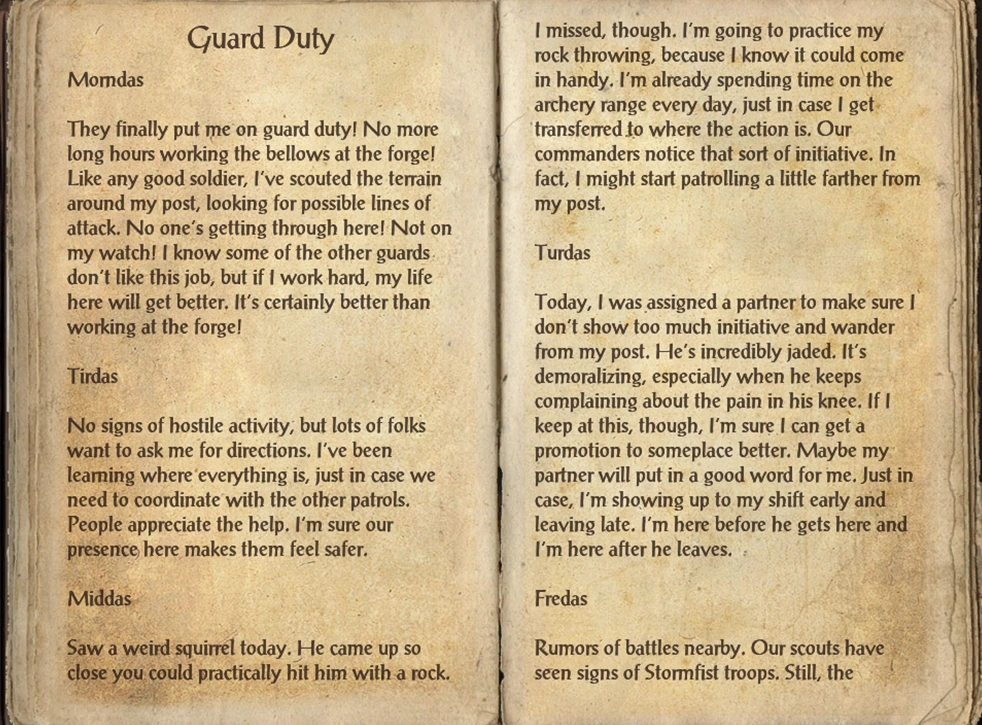 Guard Duty

Morndas

They finally put me on guard duty! No more long hours working the bellows at the forge! Like any good soldier, I've scouted the terrain around my post, looking for possible lines of attack. No one's getting through here! Not on my watch! I know some of the other guards don't like this job, but if I work hard, my life here will get better. It's certainly better than working at the forge!

Tirdas

No signs of hostile activity, but lots of folks want to ask me for directions. I've been learning where everything is, just in case we need to coordinate with the other patrols. People appreciate the help. I'm sure our presence here makes them feel safer.

Middas

Saw a weird squirrel today. He came up so close you could practically hit him with a rock. I missed, though. I'm going to practice my rock throwing, because I know it could come in handy. I'm already spending time on the archery range every day, just in case I get transferred to where the action is. Our commanders notice that sort of initiative. In fact, I might start patrolling a little farther from my post.

Turdas

Today, I was assigned a partner to make sure I don't show too much initiative and wander from my post. He's incredibly jaded. It's demoralizing, especially when he keeps complaining about the pain in his knee. If I keep at this, though, I'm sure I can get a promotion to someplace better. Maybe my partner will put in a good word for me. Just in case, I'm showing up to my shift early and leaving late. I'm here before he gets here and I'm here after he leaves.

Fredas

Rumors of battles nearby. Our scouts have seen signs of Stormfist troops. Still, the